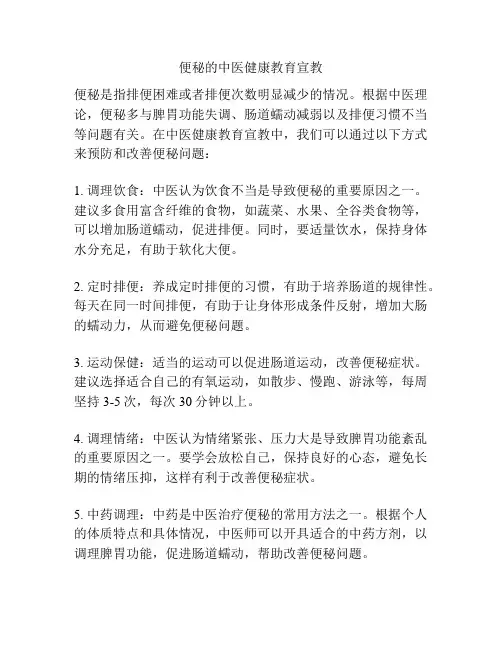 便秘的中医健康教育宣教

便秘是指排便困难或者排便次数明显减少的情况。根据中医理论，便秘多与脾胃功能失调、肠道蠕动减弱以及排便习惯不当等问题有关。在中医健康教育宣教中，我们可以通过以下方式来预防和改善便秘问题：

1. 调理饮食：中医认为饮食不当是导致便秘的重要原因之一。建议多食用富含纤维的食物，如蔬菜、水果、全谷类食物等，可以增加肠道蠕动，促进排便。同时，要适量饮水，保持身体水分充足，有助于软化大便。

2. 定时排便：养成定时排便的习惯，有助于培养肠道的规律性。每天在同一时间排便，有助于让身体形成条件反射，增加大肠的蠕动力，从而避免便秘问题。

3. 运动保健：适当的运动可以促进肠道运动，改善便秘症状。建议选择适合自己的有氧运动，如散步、慢跑、游泳等，每周坚持 3-5 次，每次 30 分钟以上。

4. 调理情绪：中医认为情绪紧张、压力大是导致脾胃功能紊乱的重要原因之一。要学会放松自己，保持良好的心态，避免长期的情绪压抑，这样有利于改善便秘症状。

5. 中药调理：中药是中医治疗便秘的常用方法之一。根据个人的体质特点和具体情况，中医师可以开具适合的中药方剂，以调理脾胃功能，促进肠道蠕动，帮助改善便秘问题。